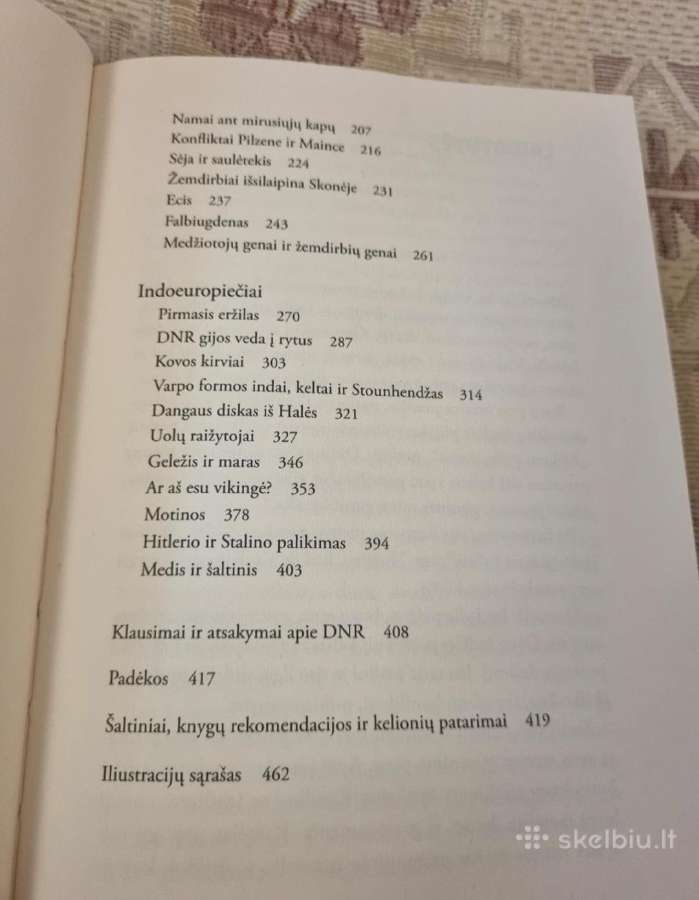 Namai ant mirusiųjų kapų 207
Konfliktai Pilzene ir Maince 216
Sėja ir saulėtekis 224
Žemdirbiai išsilaipina Skonėje 231
Ecis 237
Falbiugdenas 243
Medžiotojų genai ir žemdirbių genai 261

Indoeuropiečiai
Pirmasis eržilas 270
DNR gijos veda į rytus 287
Kovos kirviai 303
Varpo formos indai, keltai ir Stounhendžas 314
Dangaus diskas iš Halės 321
Uolų raižytojai 327
Geležis ir maras 346
Ar aš esu vikingė? 353
Motinos 378
Hitlerio ir Stalino palikimas 394
Medis ir šaltinis 403

Klausimai ir atsakymai apie DNR 408

Padėkos 417

Šaltiniai, knygų rekomendacijos ir kelionių patarimai 419

Iliustracijų sąrašas 462

skelbiu.lt